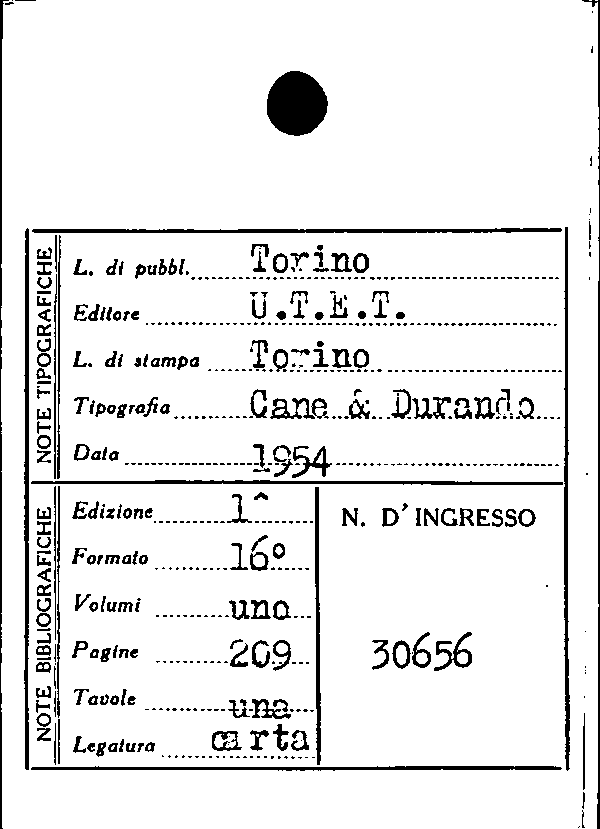 NOTE TIPOGRAFICHE

L. di pubbl. Torino
Editore U.T.E.T.
L. di stampa Torino
Tipografia Cane & Durando
Data 1954

NOTE BIBLIOGRAFICHE

Edizione 1^
Formato 16°
Volumi uno
Pagine 209
Tavole una
Legatura carta

N. D'INGRESSO

30656